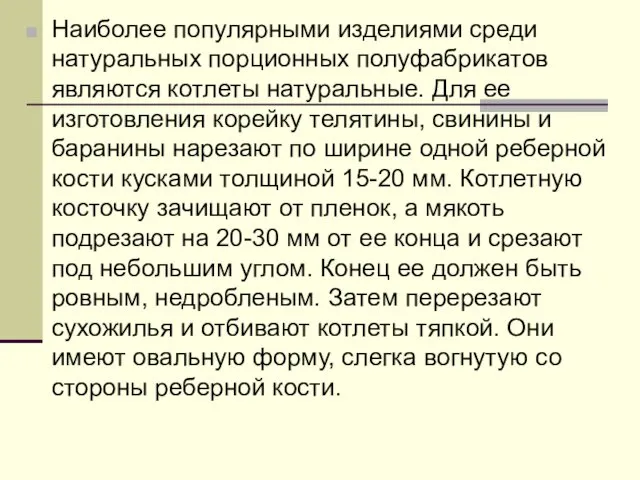 Наиболее популярными изделиями среди натуральных порционных полуфабрикатов являются котлеты натуральные. Для ее изготовления корейку телятины, свинины и баранины нарезают по ширине одной реберной кости кусками толщиной 15-20 мм. Котлетную косточку зачищают от пленок, а мякоть подрезают на 20-30 мм от ее конца и срезают под небольшим углом. Конец ее должен быть ровным, недробленым. Затем перерезают сухожилья и отбивают котлеты тяпкой. Они имеют овальную форму, слегка вогнутую со стороны реберной кости.